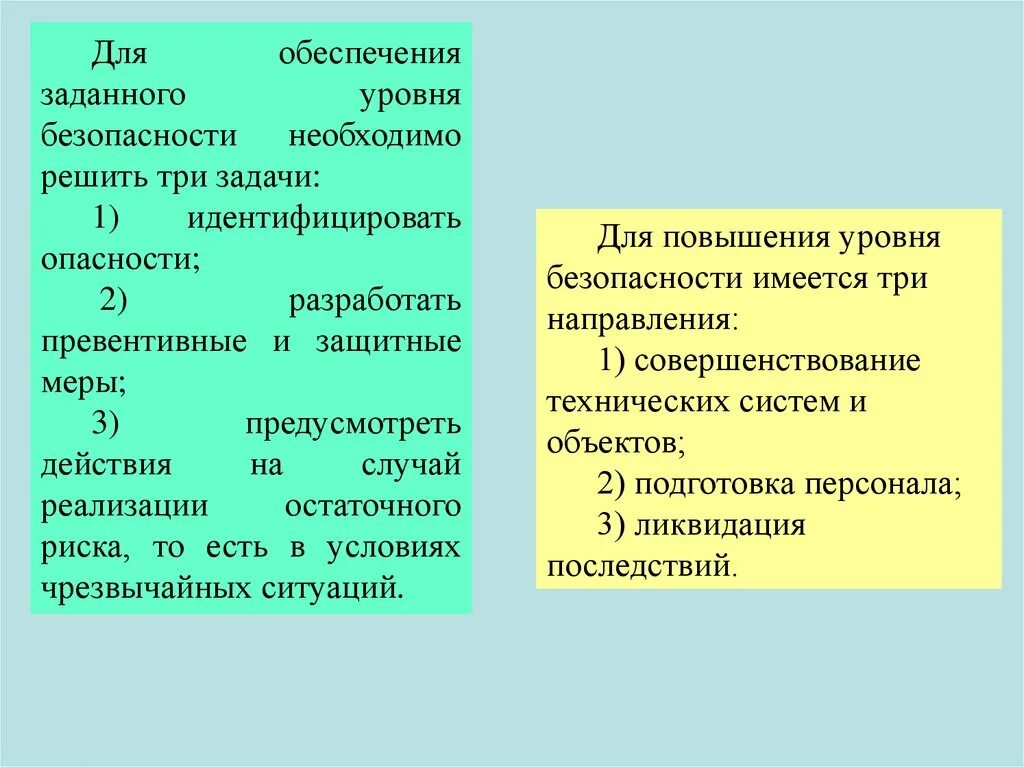 Для обеспечения заданного уровня безопасности необходимо решить три задачи:

1) идентифицировать опасности;

2) разработать превентивные и защитные меры;

3) предусмотреть действия на случай реализации остаточного риска, то есть в условиях чрезвычайных ситуаций.

Для повышения уровня безопасности имеется три направления:

1) совершенствование технических систем и объектов;

2) подготовка персонала;

3) ликвидация последствий.